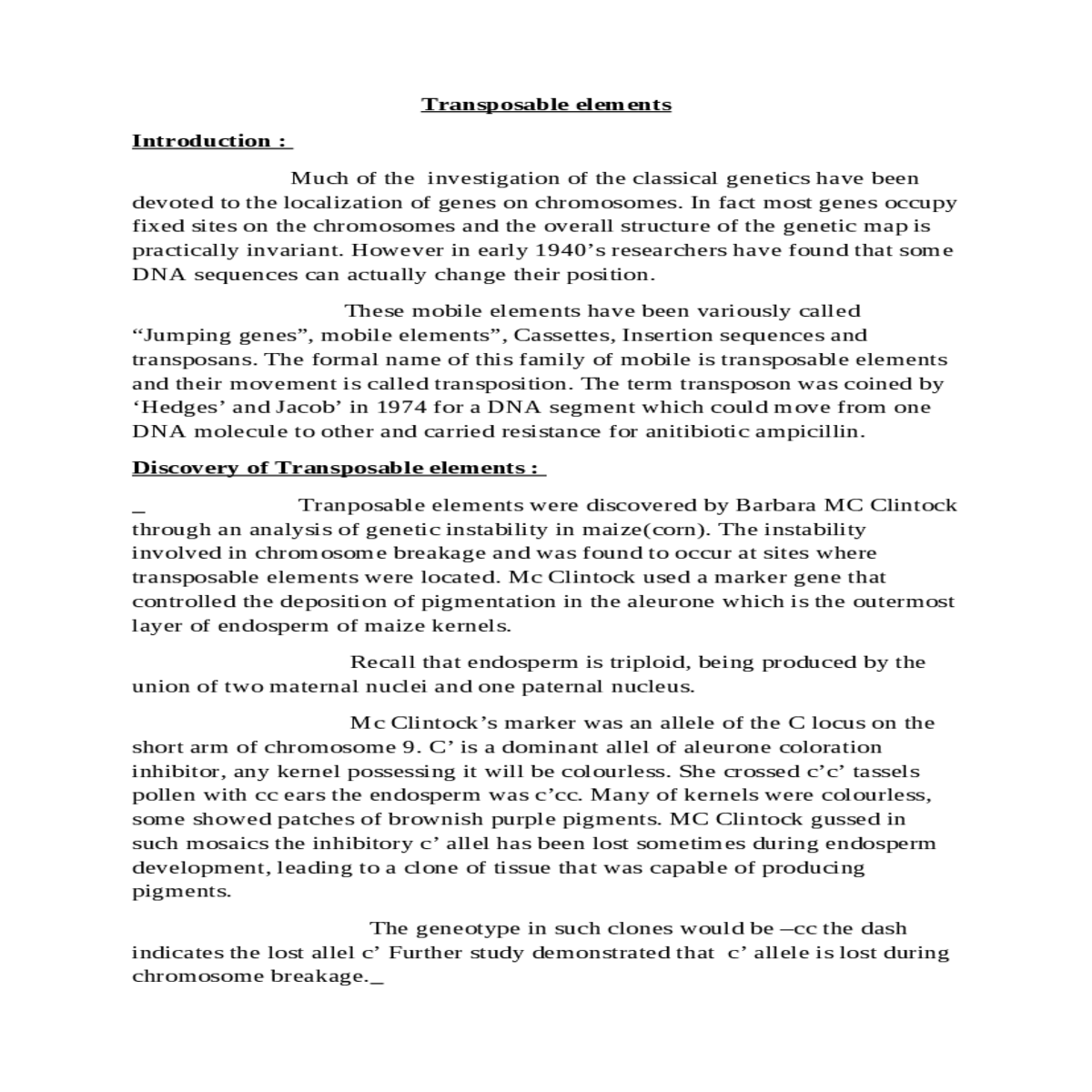 Transposable elements

Introduction :

Much of the investigation of the classical genetics have been devoted to the localization of genes on chromosomes. In fact most genes occupy fixed sites on the chromosomes and the overall structure of the genetic map is practically invariant. However in early 1940’s researchers have found that some DNA sequences can actually change their position.

These mobile elements have been variously called “Jumping genes”, mobile elements”, Cassettes, Insertion sequences and transposans. The formal name of this family of mobile is transposable elements and their movement is called transposition. The term transposon was coined by ‘Hedges’ and Jacob’ in 1974 for a DNA segment which could move from one DNA molecule to other and carried resistance for anitibiotic ampicillin.

Discovery of Transposable elements :

_ Tranposable elements were discovered by Barbara MC Clintock through an analysis of genetic instability in maize(corn). The instability involved in chromosome breakage and was found to occur at sites where transposable elements were located. Mc Clintock used a marker gene that controlled the deposition of pigmentation in the aleurone which is the outermost layer of endosperm of maize kernels.

Recall that endosperm is triploid, being produced by the union of two maternal nuclei and one paternal nucleus.

Mc Clintock’s marker was an allele of the C locus on the short arm of chromosome 9. C’ is a dominant allel of aleurone coloration inhibitor, any kernel possessing it will be colourless. She crossed c’c’ tassels pollen with cc ears the endosperm was c’cc. Many of kernels were colourless, some showed patches of brownish purple pigments. MC Clintock gussed in such mosaics the inhibitory c’ allel has been lost sometimes during endosperm development, leading to a clone of tissue that was capable of producing pigments.

The geneotype in such clones would be –cc the dash indicates the lost allel c’ Further study demonstrated that c’ allele is lost during chromosome breakage._